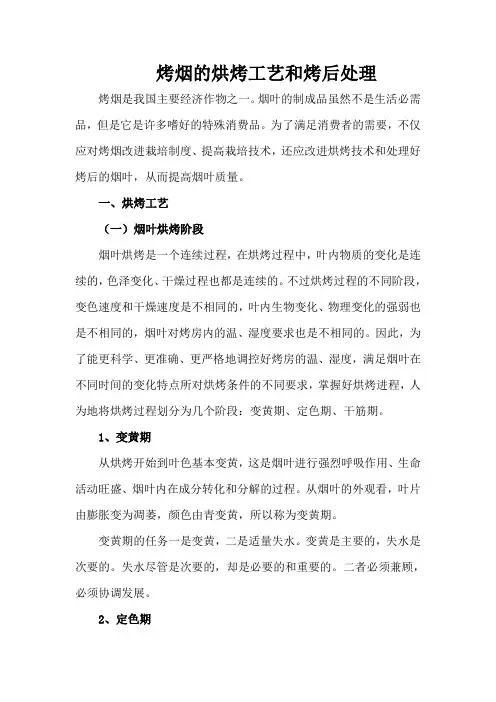 烤烟的烘烤工艺和烤后处理

烤烟是我国主要经济作物之一。烟叶的制成品虽然不是生活必需品，但是它是许多嗜好的特殊消费品。为了满足消费者的需要，不仅应对烤烟改进栽培制度、提高栽培技术，还应改进烘烤技术和处理好烤后的烟叶，从而提高烟叶质量。

一、烘烤工艺

（一）烟叶烘烤阶段

烟叶烘烤是一个连续过程，在烘烤过程中，叶内物质的变化是连续的，色泽变化、干燥过程也都是连续的。不过烘烤过程的不同阶段，变色速度和干燥速度是不相同的，叶内生物变化、物理变化的强弱也是不相同的，烟叶对烤房内的温、湿度要求也是不相同的。因此，为了能更科学、更准确、更严格地调控好烤房的温、湿度，满足烟叶在不同时间的变化特点所对烘烤条件的不同要求，掌握好烘烤进程，人为地将烘烤过程划分为几个阶段：变黄期、定色期、干筋期。

1、变黄期

从烘烤开始到叶色基本变黄，这是烟叶进行强烈呼吸作用、生命活动旺盛、烟叶内在成分转化和分解的过程。从烟叶的外观看，叶片由膨胀变为凋萎，颜色由青变黄，所以称为变黄期。

变黄期的任务一是变黄，二是适量失水。变黄是主要的，失水是次要的。失水尽管是次要的，却是必要的和重要的。二者必须兼顾，必须协调发展。

2、定色期